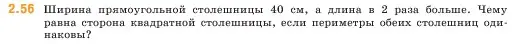 2.56 Ширина прямоугольной столешницы 40 см, а длина в 2 раза больше. Чему равна сторона квадратной столешницы, если периметры обеих столешниц одинаковы?